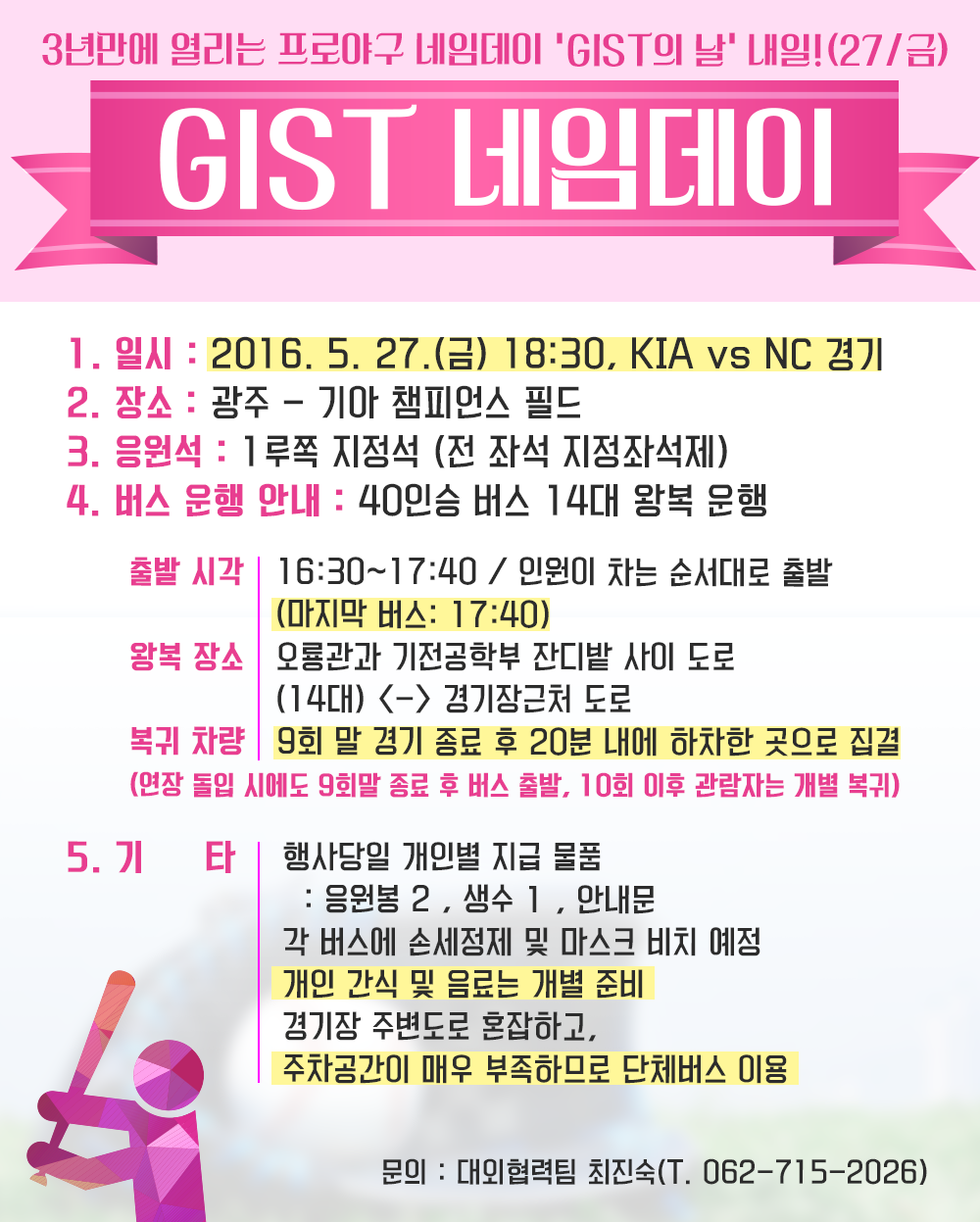 3년만에 열리는 프로야구 네임데이 'GIST의 날' 내일!(27/금)

GIST 네임데이

1. 일시 : 2016. 5. 27.(금) 18:30, KIA vs NC 경기
2. 장소 : 광주 - 기아 챔피언스 필드
3. 응원석 : 1루쪽 지정석 (전 좌석 지정좌석제)
4. 버스 운행 안내 : 40인승 버스 14대 왕복 운행

출발 시각 16:30~17:40 / 인원이 차는 순서대로 출발
(마지막 버스: 17:40)
왕복 장소 오룡관과 기전공학부 잔디밭 사이 도로
(14대) <-> 경기장근처 도로
복귀 차량 9회 말 경기 종료 후 20분 내에 하차한 곳으로 집결
(연장 돌입 시에도 9회말 종료 후 버스 출발, 10회 이후 관람자는 개별 복귀)

5. 기 타 행사당일 개인별 지급 물품
: 응원봉 2 , 생수 1 , 안내문
각 버스에 손세정제 및 마스크 비치 예정
개인 간식 및 음료는 개별 준비
경기장 주변도로 혼잡하고,
주차공간이 매우 부족하므로 단체버스 이용

문의 : 대외협력팀 최진숙(T. 062-715-2026)